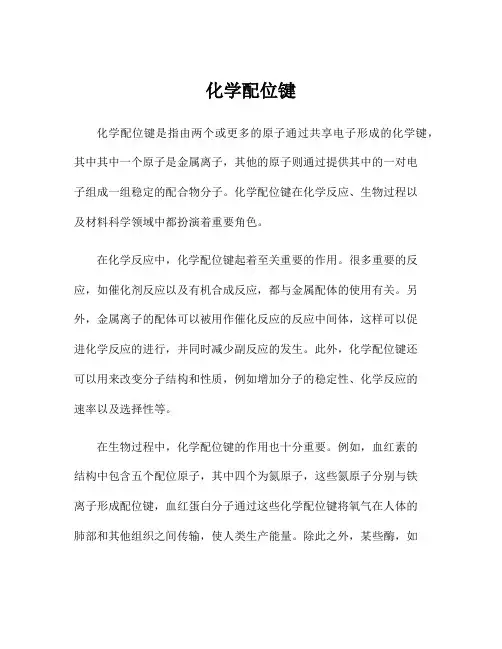 化学配位键

化学配位键是指由两个或更多的原子通过共享电子形成的化学键，其中其中一个原子是金属离子，其他的原子则通过提供其中的一对电子组成一组稳定的配合物分子。化学配位键在化学反应、生物过程以及材料科学领域中都扮演着重要角色。

在化学反应中，化学配位键起着至关重要的作用。很多重要的反应，如催化剂反应以及有机合成反应，都与金属配体的使用有关。另外，金属离子的配体可以被用作催化反应的反应中间体，这样可以促进化学反应的进行，并同时减少副反应的发生。此外，化学配位键还可以用来改变分子结构和性质，例如增加分子的稳定性、化学反应的速率以及选择性等。

在生物过程中，化学配位键的作用也十分重要。例如，血红素的结构中包含五个配位原子，其中四个为氮原子，这些氮原子分别与铁离子形成配位键，血红蛋白分子通过这些化学配位键将氧气在人体的肺部和其他组织之间传输，使人类生产能量。除此之外，某些酶，如